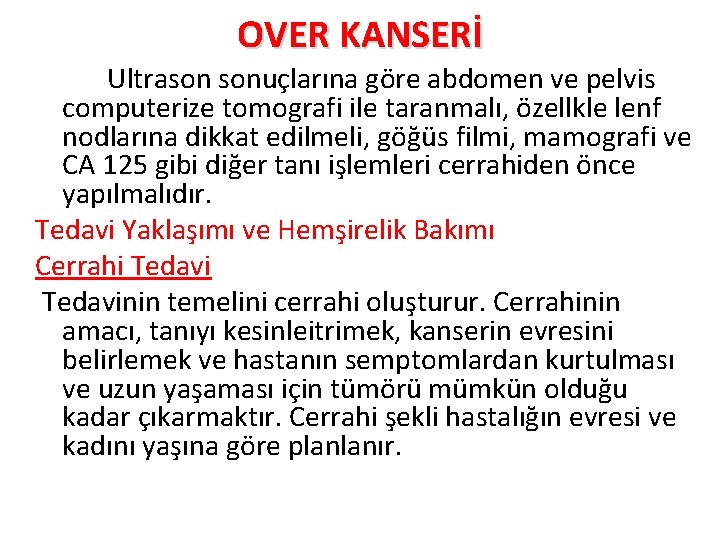 OVER KANSERİ

Ultrason sonuçlarına göre abdomen ve pelvis computerize tomografi ile taranmalı, özellkle lenf nodlarına dikkat edilmeli, göğüs filmi, mamografi ve CA 125 gibi diğer tanı işlemleri cerrahiden önce yapılmalıdır.

Tedavi Yaklaşımı ve Hemşirelik Bakımı

Cerrahi Tedavi

Tedavinin temelini cerrahi oluşturur. Cerrahinin amacı, tanıyı kesinleitrimek, kanserin evresini belirlemek ve hastanın semptomlardan kurtulması ve uzun yaşaması için tümörü mümkün olduğu kadar çıkarmaktır. Cerrahi şekli hastalığın evresi ve kadını yaşına göre planlanır.